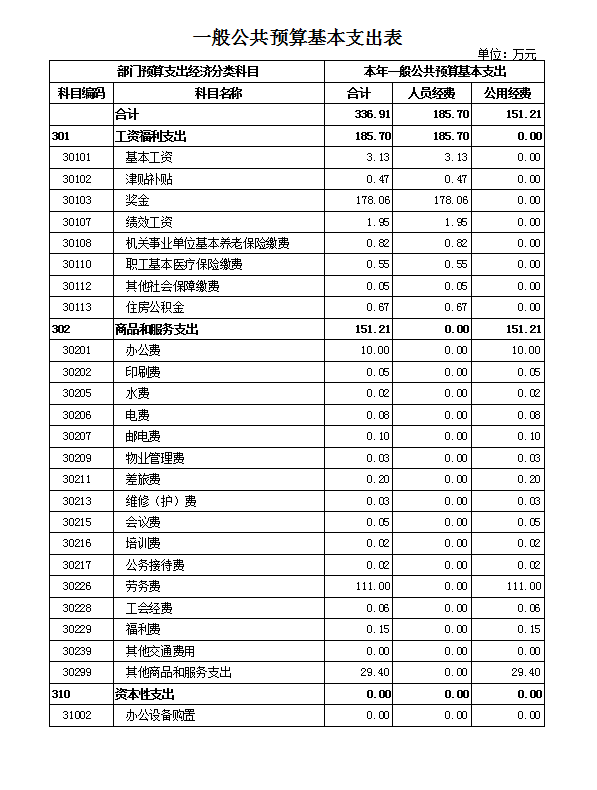 一般公共预算基本支出表

单位：万元

| 部门预算支出经济分类科目 | | 本年一般公共预算基本支出 | | |
|---|---|---|---|---|
| 科目编码 | 科目名称 | 合计 | 人员经费 | 公用经费 |
| | 合计 | 336.91 | 185.70 | 151.21 |
| 301 | 工资福利支出 | 185.70 | 185.70 | 0.00 |
| 30101 | 基本工资 | 3.13 | 3.13 | 0.00 |
| 30102 | 津贴补贴 | 0.47 | 0.47 | 0.00 |
| 30103 | 奖金 | 178.06 | 178.06 | 0.00 |
| 30107 | 绩效工资 | 1.95 | 1.95 | 0.00 |
| 30108 | 机关事业单位基本养老保险缴费 | 0.82 | 0.82 | 0.00 |
| 30110 | 职工基本医疗保险缴费 | 0.55 | 0.55 | 0.00 |
| 30112 | 其他社会保障缴费 | 0.05 | 0.05 | 0.00 |
| 30113 | 住房公积金 | 0.67 | 0.67 | 0.00 |
| 302 | 商品和服务支出 | 151.21 | 0.00 | 151.21 |
| 30201 | 办公费 | 10.00 | 0.00 | 10.00 |
| 30202 | 印刷费 | 0.05 | 0.00 | 0.05 |
| 30205 | 水费 | 0.02 | 0.00 | 0.02 |
| 30206 | 电费 | 0.08 | 0.00 | 0.08 |
| 30207 | 邮电费 | 0.10 | 0.00 | 0.10 |
| 30209 | 物业管理费 | 0.03 | 0.00 | 0.03 |
| 30211 | 差旅费 | 0.20 | 0.00 | 0.20 |
| 30213 | 维修（护）费 | 0.03 | 0.00 | 0.03 |
| 30215 | 会议费 | 0.05 | 0.00 | 0.05 |
| 30216 | 培训费 | 0.02 | 0.00 | 0.02 |
| 30217 | 公务接待费 | 0.02 | 0.00 | 0.02 |
| 30226 | 劳务费 | 111.00 | 0.00 | 111.00 |
| 30228 | 工会经费 | 0.06 | 0.00 | 0.06 |
| 30229 | 福利费 | 0.15 | 0.00 | 0.15 |
| 30239 | 其他交通费用 | 0.00 | 0.00 | 0.00 |
| 30299 | 其他商品和服务支出 | 29.40 | 0.00 | 29.40 |
| 310 | 资本性支出 | 0.00 | 0.00 | 0.00 |
| 31002 | 办公设备购置 | 0.00 | 0.00 | 0.00 |